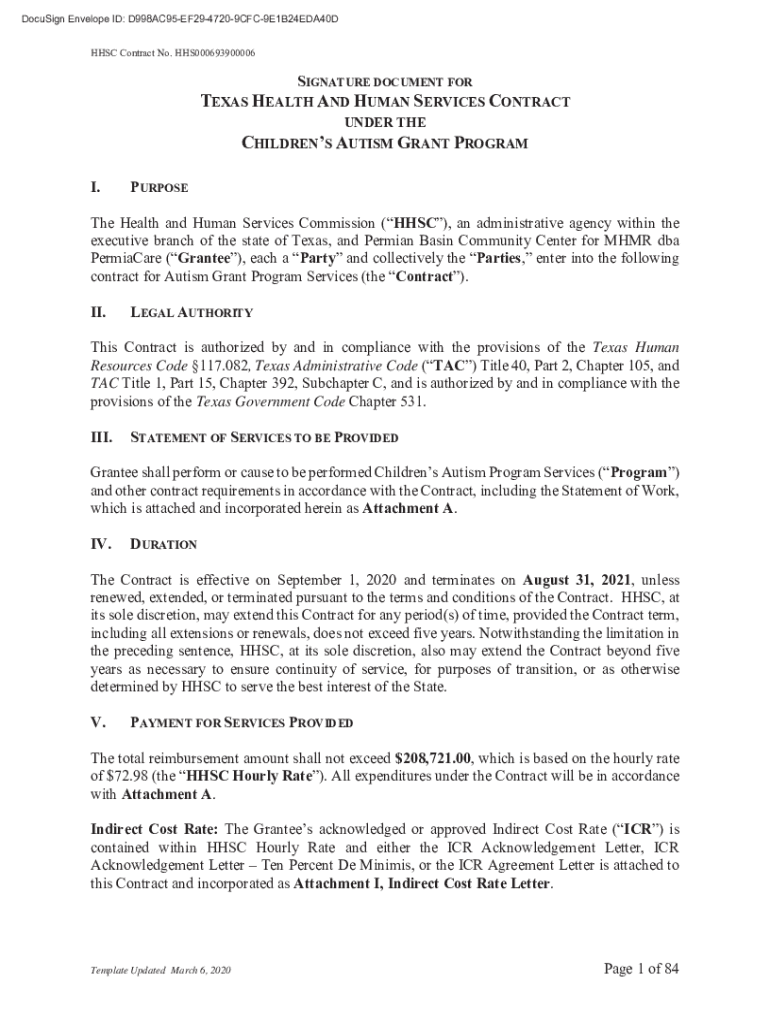 DocuSign Envelope ID: D998AC95-EF29-4720-9CFC-9E1B24EDA40D

HHSC Contract No. HHS000693900006

SIGNATURE DOCUMENT FOR

TEXAS HEALTH AND HUMAN SERVICES CONTRACT

UNDER THE

CHILDREN'S AUTISM GRANT PROGRAM

I. PURPOSE

The Health and Human Services Commission ("HHSC"), an administrative agency within the executive branch of the state of Texas, and Permian Basin Community Center for MHMR dba PermiaCare ("Grantee"), each a "Party" and collectively the "Parties," enter into the following contract for Autism Grant Program Services (the "Contract").

II. LEGAL AUTHORITY

This Contract is authorized by and in compliance with the provisions of the Texas Human Resources Code §117.082, Texas Administrative Code ("TAC") Title 40, Part 2, Chapter 105, and TAC Title 1, Part 15, Chapter 392, Subchapter C, and is authorized by and in compliance with the provisions of the Texas Government Code Chapter 531.

III. STATEMENT OF SERVICES TO BE PROVIDED

Grantee shall perform or cause to be performed Children's Autism Program Services ("Program") and other contract requirements in accordance with the Contract, including the Statement of Work, which is attached and incorporated herein as Attachment A.

IV. DURATION

The Contract is effective on September 1, 2020 and terminates on August 31, 2021, unless renewed, extended, or terminated pursuant to the terms and conditions of the Contract. HHSC, at its sole discretion, may extend this Contract for any period(s) of time, provided the Contract term, including all extensions or renewals, does not exceed five years. Notwithstanding the limitation in the preceding sentence, HHSC, at its sole discretion, also may extend the Contract beyond five years as necessary to ensure continuity of service, for purposes of transition, or as otherwise determined by HHSC to serve the best interest of the State.

V. PAYMENT FOR SERVICES PROVIDED

The total reimbursement amount shall not exceed $208,721.00, which is based on the hourly rate of $72.98 (the "HHSC Hourly Rate"). All expenditures under the Contract will be in accordance with Attachment A.

Indirect Cost Rate: The Grantee's acknowledged or approved Indirect Cost Rate ("ICR") is contained within HHSC Hourly Rate and either the ICR Acknowledgement Letter, ICR Acknowledgement Letter – Ten Percent De Minimis, or the ICR Agreement Letter is attached to this Contract and incorporated as Attachment I, Indirect Cost Rate Letter.

Template Updated March 6, 2020

Page 1 of 84